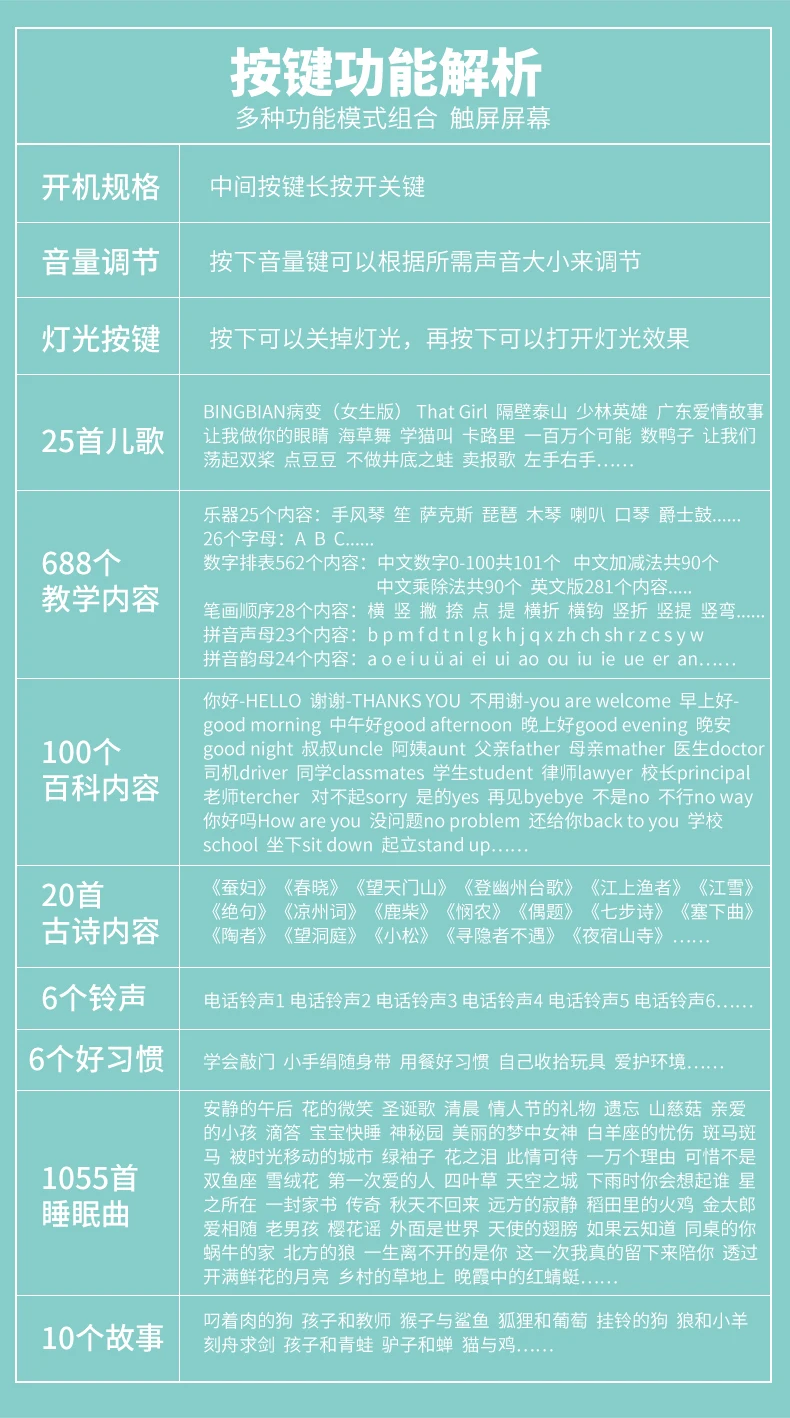 按键功能解析
多种功能模式组合 触屏屏幕

| 开机规格 | 中间按键长按开关键 |
|---|---|
| 音量调节 | 按下音量键可以根据所需声音大小来调节 |
| 灯光按键 | 按下可以关掉灯光，再按下可以打开灯光效果 |
| 25首儿歌 | BINGBIAN病变（女生版） That Girl 隔壁泰山 少林英雄 广东爱情故事 让我做你的眼睛 海草舞 学猫叫 卡路里 一百万个可能 数鸭子 让我们荡起双桨 点豆豆 不做井底之蛙 卖报歌 左手右手…… |
| 688个教学内容 | 乐器25个内容：手风琴 笙 萨克斯 琵琶 木琴 喇叭 口琴 爵士鼓…… 26个字母：A B C…… 数字排表562个内容：中文数字0-100共101个 中文加减法共90个 中文乘除法共90个 英文版281个内容….. 笔画顺序28个内容：横 竖 撇 捺 点 提 横折 横钩 竖折 竖提 竖弯…… 拼音声母23个内容：b p m f d t n l g k h j q x zh ch sh r z c s y w 拼音韵母24个内容：a o e i u ü ai ei ui ao ou iu ie ue er an…… |
| 100个百科内容 | 你好-HELLO 谢谢-THANKS YOU 不用谢-you are welcome 早上好-good morning 中午好good afternoon 晚上好good evening 晚安good night 叔叔uncle 阿姨aunt 父亲father 母亲mather 医生doctor 司机driver 同学classmates 学生student 律师lawyer 校长principal 老师tercher 对不起sorry 是的yes 再见byebye 不是no 不行no way 你好吗How are you 没问题no problem 还给你back to you 学校school 坐下sit down 起立stand up…… |
| 20首古诗内容 | 《蚕妇》《春晓》《望天门山》《登幽州台歌》《江上渔者》《江雪》《绝句》《凉州词》《鹿柴》《悯农》《偶题》《七步诗》《塞下曲》《陶者》《望洞庭》《小松》《寻隐者不遇》《夜宿山寺》…… |
| 6个铃声 | 电话铃声1 电话铃声2 电话铃声3 电话铃声4 电话铃声5 电话铃声6…… |
| 6个好习惯 | 学会敲门 小手绢随身带 用餐好习惯 自己收拾玩具 爱护环境…… |
| 1055首睡眠曲 | 安静的午后 花的微笑 圣诞歌 清晨 情人节的礼物 遗忘 山慈菇 亲爱的小孩 滴答 宝宝快睡 神秘园 美丽的梦中女神 白羊座的忧伤 斑马斑马 被时光移动的城市 绿袖子 花之泪 此情可待 一万个理由 可惜不是双鱼座 雪绒花 第一次爱的人 四叶草 天空之城 下雨时你会想起谁 星之所在 一封家书 传奇 秋天不回来 远方的寂静 稻田里的火鸡 金太郎 爱相随 老男孩 樱花谣 外面是世界 天使的翅膀 如果云知道 同桌的你 蜗牛的家 北方的狼 一生离不开的是你 这一次我真的留下来陪你 透过开满鲜花的月亮 乡村的草地上 晚霞中的红蜻蜓…… |
| 10个故事 | 叼着肉的狗 孩子和教师 猴子与鲨鱼 狐狸和葡萄 挂铃的狗 狼和小羊 刻舟求剑 孩子和青蛙 驴子和蝉 猫与鸡…… |